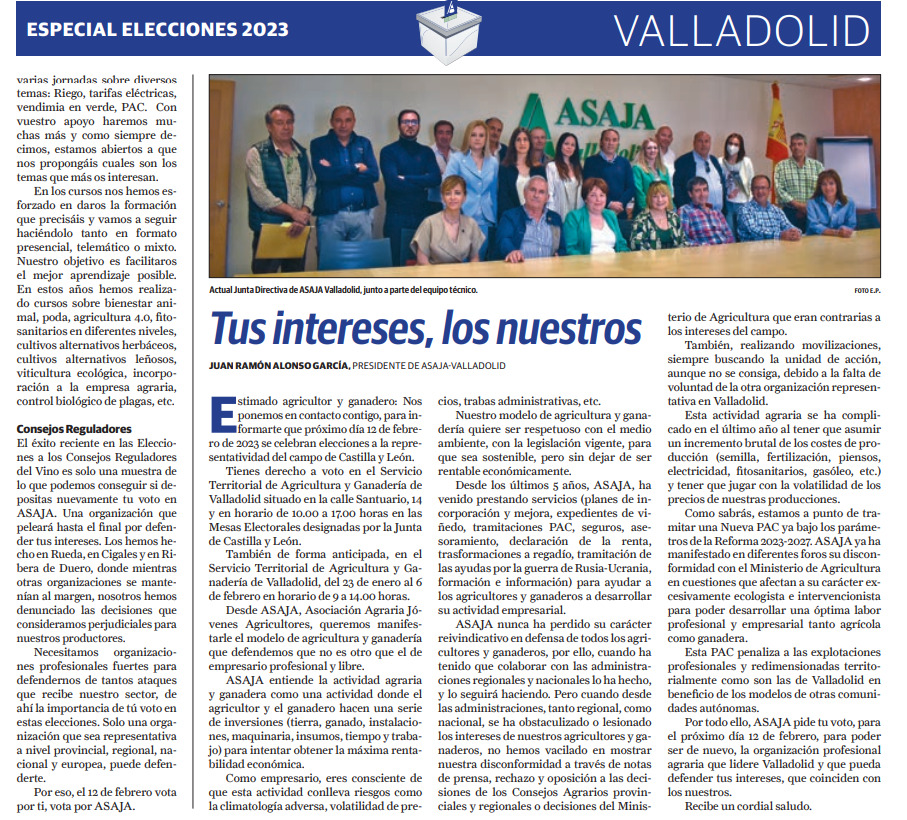 ESPECIAL ELECCIONES 2023

VALLADOLID

varias jornadas sobre diversos temas: Riego, tarifas eléctricas, vendimia en verde, PAC. Con vuestro apoyo haremos muchas más y como siempre decimos, estamos abiertos a que nos propongáis cuales son los temas que más os interesan.

En los cursos nos hemos esforzado en daros la formación que precisáis y vamos a seguir haciéndolo tanto en formato presencial, telemático o mixto. Nuestro objetivo es facilitaros el mejor aprendizaje posible. En estos años hemos realizado cursos sobre bienestar animal, poda, agricultura 4.0, fitosanitarios en diferentes niveles, cultivos alternativos herbáceos, cultivos alternativos leñosos, viticultura ecológica, incorporación a la empresa agraria, control biológico de plagas, etc.

Consejos Reguladores

El éxito reciente en las Elecciones a los Consejos Reguladores del Vino es solo una muestra de lo que podemos conseguir si depositas nuevamente tu voto en ASAJA. Una organización que peleará hasta el final por defender tus intereses. Los hemos hecho en Rueda, en Cigales y en Ribera de Duero, donde mientras otras organizaciones se mantenían al margen, nosotros hemos denunciado las decisiones que consideramos perjudiciales para nuestros productores.

Necesitamos organizaciones profesionales fuertes para defendernos de tantos ataques que recibe nuestro sector, de ahí la importancia de tú voto en estas elecciones. Solo una organización que sea representativa a nivel provincial, regional, nacional y europea, puede defenderte.

Por eso, el 12 de febrero vota por ti, vota por ASAJA.

ASAJA

Actual Junta Directiva de ASAJA Valladolid, junto a parte del equipo técnico.

FOTO E.P.

Tus intereses, los nuestros

JUAN RAMÓN ALONSO GARCÍA, PRESIDENTE DE ASAJA-VALLADOLID

Estimado agricultor y ganadero: Nos ponemos en contacto contigo, para informarte que próximo día 12 de febrero de 2023 se celebran elecciones a la representatividad del campo de Castilla y León.

Tienes derecho a voto en el Servicio Territorial de Agricultura y Ganadería de Valladolid situado en la calle Santuario, 14 y en horario de 10.00 a 17.00 horas en las Mesas Electorales designadas por la Junta de Castilla y León.

También de forma anticipada, en el Servicio Territorial de Agricultura y Ganadería de Valladolid, del 23 de enero al 6 de febrero en horario de 9 a 14.00 horas.

Desde ASAJA, Asociación Agraria Jóvenes Agricultores, queremos manifestarle el modelo de agricultura y ganadería que defendemos que no es otro que el de empresario profesional y libre.

ASAJA entiende la actividad agraria y ganadera como una actividad donde el agricultor y el ganadero hacen una serie de inversiones (tierra, ganado, instalaciones, maquinaria, insumos, tiempo y trabajo) para intentar obtener la máxima rentabilidad económica.

Como empresario, eres consciente de que esta actividad conlleva riesgos como la climatología adversa, volatilidad de precios, trabas administrativas, etc.

Nuestro modelo de agricultura y ganadería quiere ser respetuoso con el medio ambiente, con la legislación vigente, para que sea sostenible, pero sin dejar de ser rentable económicamente.

Desde los últimos 5 años, ASAJA, ha venido prestando servicios (planes de incorporación y mejora, expedientes de viñedo, tramitaciones PAC, seguros, asesoramiento, declaración de la renta, trasformaciones a regadío, tramitación de las ayudas por la guerra de Rusia-Ucrania, formación e información) para ayudar a los agricultores y ganaderos a desarrollar su actividad empresarial.

ASAJA nunca ha perdido su carácter reivindicativo en defensa de todos los agricultores y ganaderos, por ello, cuando ha tenido que colaborar con las administraciones regionales y nacionales lo ha hecho, y lo seguirá haciendo. Pero cuando desde las administraciones, tanto regional, como nacional, se ha obstaculizado o lesionado los intereses de nuestros agricultores y ganaderos, no hemos vacilado en mostrar nuestra disconformidad a través de notas de prensa, rechazo y oposición a las decisiones de los Consejos Agrarios provinciales y regionales o decisiones del Ministerio de Agricultura que eran contrarias a los intereses del campo.

También, realizando movilizaciones, siempre buscando la unidad de acción, aunque no se consiga, debido a la falta de voluntad de la otra organización representativa en Valladolid.

Esta actividad agraria se ha complicado en el último año al tener que asumir un incremento brutal de los costes de producción (semilla, fertilización, piensos, electricidad, fitosanitarios, gasóleo, etc.) y tener que jugar con la volatilidad de los precios de nuestras producciones.

Como sabrás, estamos a punto de tramitar una Nueva PAC ya bajo los parámetros de la Reforma 2023-2027. ASAJA ya ha manifestado en diferentes foros su disconformidad con el Ministerio de Agricultura en cuestiones que afectan a su carácter excesivamente ecologista e intervencionista para poder desarrollar una óptima labor profesional y empresarial tanto agrícola como ganadera.

Esta PAC penaliza a las explotaciones profesionales y redimensionadas territorialmente como son las de Valladolid en beneficio de los modelos de otras comunidades autónomas.

Por todo ello, ASAJA pide tu voto, para el próximo día 12 de febrero, para poder ser de nuevo, la organización profesional agraria que lidere Valladolid y que pueda defender tus intereses, que coinciden con los nuestros.

Recibe un cordial saludo.